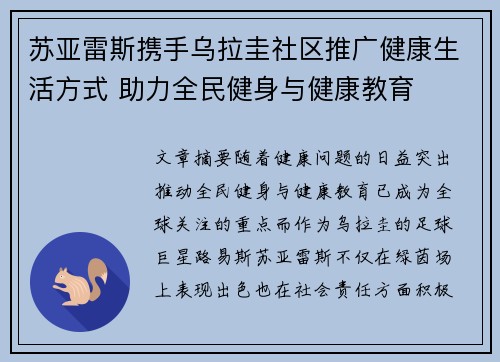 苏亚雷斯携手乌拉圭社区推广健康生活方式 助力全民健身与健康教育

文章摘要随着健康问题的日益突出推动全民健身与健康教育已成为全球关注的重点而作为乌拉圭的足球巨星路易斯苏亚雷斯不仅在绿茵场上表现出色也在社会责任方面积极